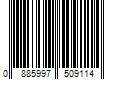 0 885997 509114